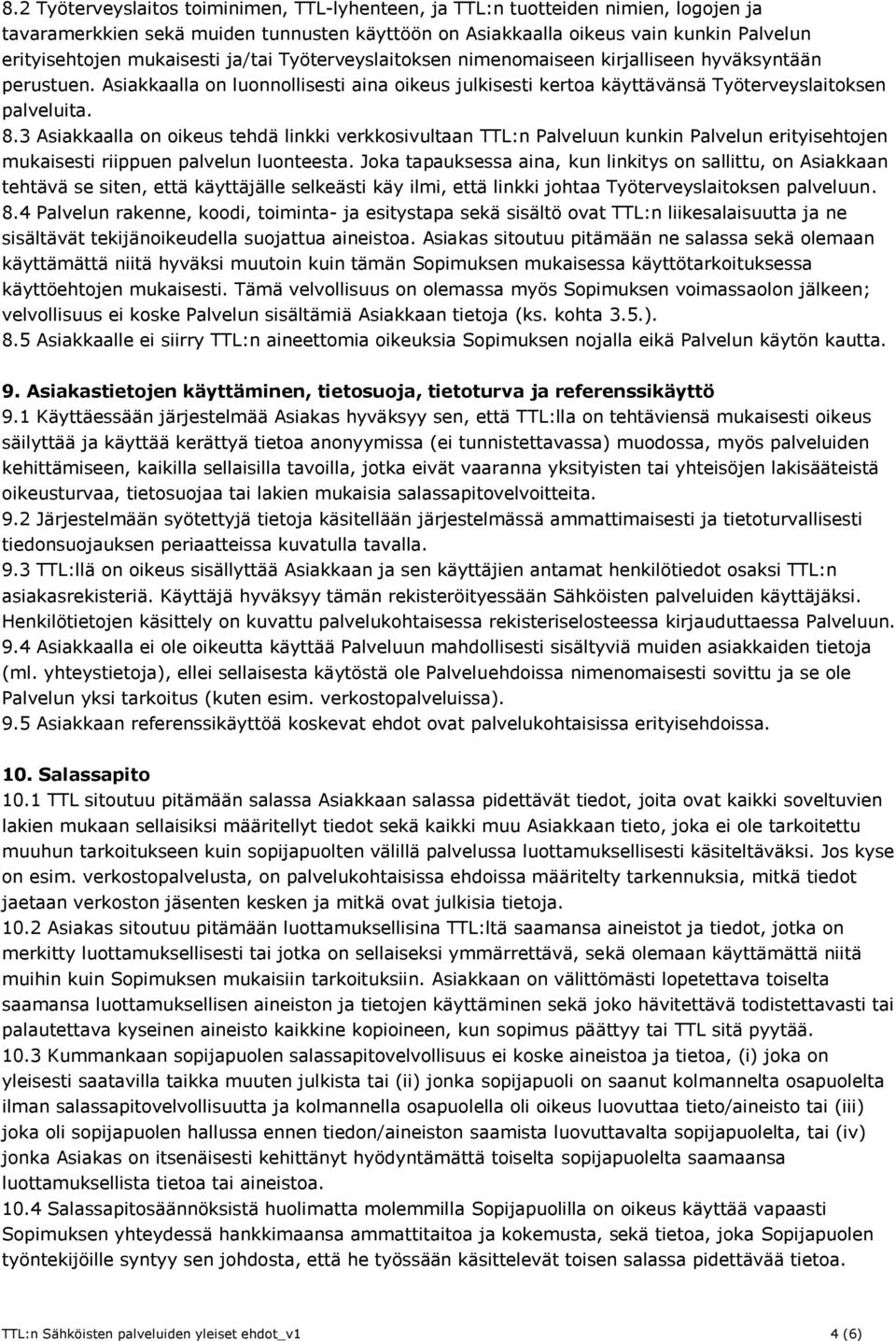 8.2 Työterveyslaitos toiminimen, TTL-lyhenteen, ja TTL:n tuotteiden nimien, logojen ja tavaramerkkien sekä muiden tunnusten käyttöön on Asiakkaalla oikeus vain kunkin Palvelun erityisehtojen mukaisesti ja/tai Työterveyslaitoksen nimenomaiseen kirjalliseen hyväksyntään perustuen. Asiakkaalla on luonnollisesti aina oikeus julkisesti kertoa käyttävänsä Työterveyslaitoksen palveluita.
8.3 Asiakkaalla on oikeus tehdä linkki verkkosivultaan TTL:n Palveluun kunkin Palvelun erityisehtojen mukaisesti riippuen palvelun luonteesta. Joka tapauksessa aina, kun linkitys on sallittu, on Asiakkaan tehtävä se siten, että käyttäjälle selkeästi käy ilmi, että linkki johtaa Työterveyslaitoksen palveluun.
8.4 Palvelun rakenne, koodi, toiminta- ja esitystapa sekä sisältö ovat TTL:n liikesalaisuutta ja ne sisältävät tekijänoikeudella suojattua aineistoa. Asiakas sitoutuu pitämään ne salassa sekä olemaan käyttämättä niitä hyväksi muutoin kuin tämän Sopimuksen mukaisessa käyttötarkoituksessa käyttöehtojen mukaisesti. Tämä velvollisuus on olemassa myös Sopimuksen voimassaolon jälkeen; velvollisuus ei koske Palvelun sisältämiä Asiakkaan tietoja (ks. kohta 3.5.).
8.5 Asiakkaalle ei siirry TTL:n aineettomia oikeuksia Sopimuksen nojalla eikä Palvelun käytön kautta.

9. Asiakastietojen käyttäminen, tietosuoja, tietoturva ja referenssikäyttö
9.1 Käyttäessään järjestelmää Asiakas hyväksyy sen, että TTL:lla on tehtäviensä mukaisesti oikeus säilyttää ja käyttää kerättyä tietoa anonyymissa (ei tunnistettavassa) muodossa, myös palveluiden kehittämiseen, kaikilla sellaisilla tavoilla, jotka eivät vaaranna yksityisten tai yhteisöjen lakisääteistä oikeusturvaa, tietosuojaa tai lakien mukaisia salassapitovelvoitteita.
9.2 Järjestelmään syötettyjä tietoja käsitellään järjestelmässä ammattimaisesti ja tietoturvallisesti tiedonsuojauksen periaatteissa kuvatulla tavalla.
9.3 TTL:llä on oikeus sisällyttää Asiakkaan ja sen käyttäjien antamat henkilötiedot osaksi TTL:n asiakasrekisteriä. Käyttäjä hyväksyy tämän rekisteröityessään Sähköisten palveluiden käyttäjäksi. Henkilötietojen käsittely on kuvattu palvelukohtaisessa rekisteriselosteessa kirjauduttaessa Palveluun.
9.4 Asiakkaalla ei ole oikeutta käyttää Palveluun mahdollisesti sisältyviä muiden asiakkaiden tietoja (ml. yhteystietoja), ellei sellaisesta käytöstä ole Palveluehdoissa nimenomaisesti sovittu ja se ole Palvelun yksi tarkoitus (kuten esim. verkostopalveluissa).
9.5 Asiakkaan referenssikäyttöä koskevat ehdot ovat palvelukohtaisissa erityisehdoissa.

10. Salassapito
10.1 TTL sitoutuu pitämään salassa Asiakkaan salassa pidettävät tiedot, joita ovat kaikki soveltuvien lakien mukaan sellaisiksi määritellyt tiedot sekä kaikki muu Asiakkaan tieto, joka ei ole tarkoitettu muuhun tarkoitukseen kuin sopijapuolten välillä palvelussa luottamuksellisesti käsiteltäväksi. Jos kyse on esim. verkostopalvelusta, on palvelukohtaisissa ehdoissa määritelty tarkennuksia, mitkä tiedot jaetaan verkoston jäsenten kesken ja mitkä ovat julkisia tietoja.
10.2 Asiakas sitoutuu pitämään luottamuksellisina TTL:ltä saamansa aineistot ja tiedot, jotka on merkitty luottamuksellisesti tai jotka on sellaiseksi ymmärrettävä, sekä olemaan käyttämättä niitä muihin kuin Sopimuksen mukaisiin tarkoituksiin. Asiakkaan on välittömästi lopetettava toiselta saamansa luottamuksellisen aineiston ja tietojen käyttäminen sekä joko hävitettävä todistettavasti tai palautettava kyseinen aineisto kaikkine kopioineen, kun sopimus päättyy tai TTL sitä pyytää.
10.3 Kummankaan sopijapuolen salassapitovelvollisuus ei koske aineistoa ja tietoa, (i) joka on yleisesti saatavilla taikka muuten julkista tai (ii) jonka sopijapuoli on saanut kolmannelta osapuolelta ilman salassapitovelvollisuutta ja kolmannella osapuolella oli oikeus luovuttaa tieto/aineisto tai (iii) joka oli sopijapuolen hallussa ennen tiedon/aineiston saamista luovuttavalta sopijapuolelta, tai (iv) jonka Asiakas on itsenäisesti kehittänyt hyödyntämättä toiselta sopijapuolelta saamaansa luottamuksellista tietoa tai aineistoa.
10.4 Salassapitosäännöksistä huolimatta molemmilla Sopijapuolilla on oikeus käyttää vapaasti Sopimuksen yhteydessä hankkimaansa ammattitaitoa ja kokemusta, sekä tietoa, joka Sopijapuolen työntekijöille syntyy sen johdosta, että he työssään käsittelevät toisen salassa pidettävää tietoa.

TTL:n Sähköisten palveluiden yleiset ehdot_v1 4 (6)